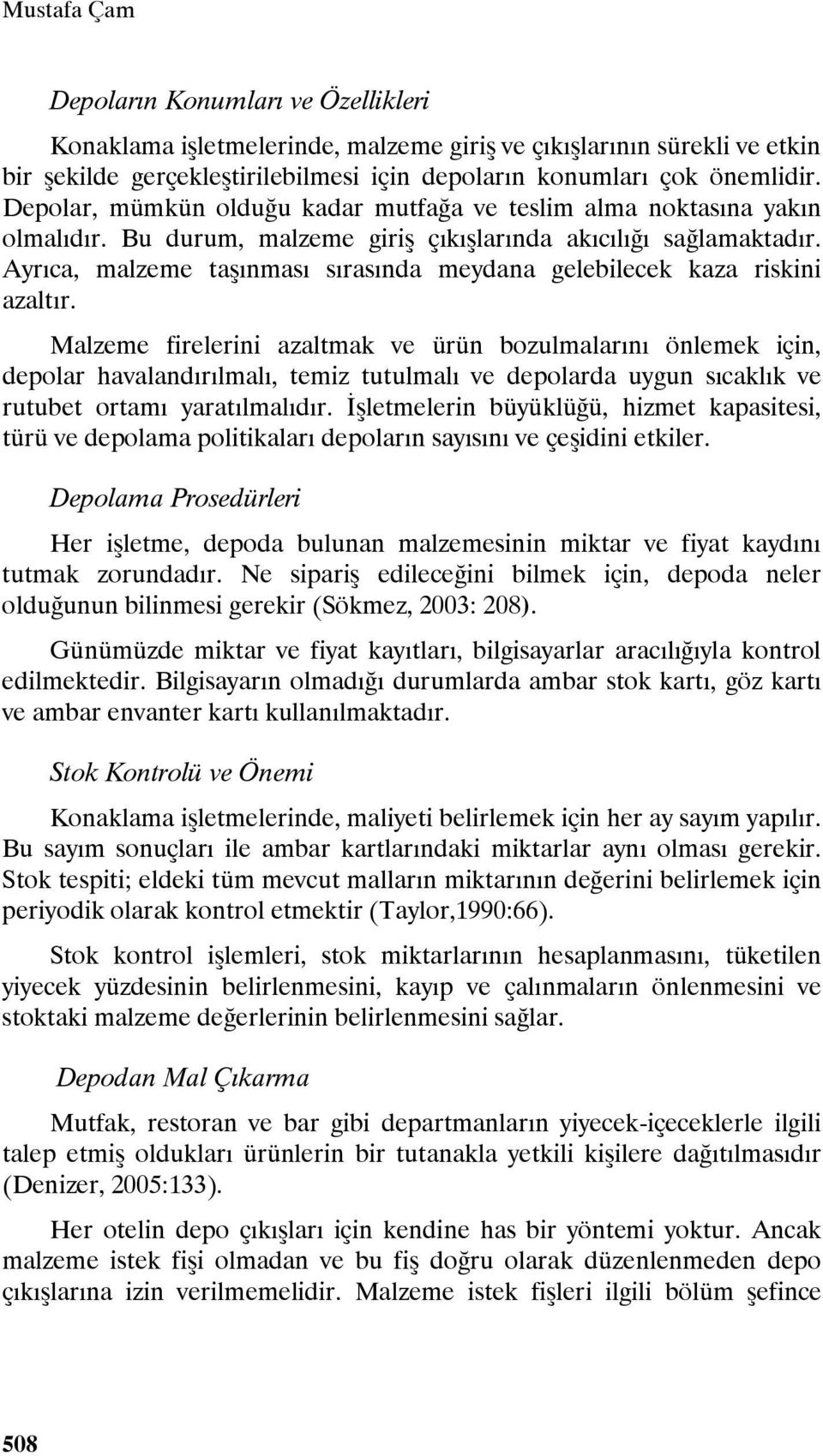 Mustafa Çam

Depoların Konumları ve Özellikleri

Konaklama işletmelerinde, malzeme giriş ve çıkışlarının sürekli ve etkin bir şekilde gerçekleştirilebilmesi için depoların konumları çok önemlidir. Depolar, mümkün olduğu kadar mutfağa ve teslim alma noktasına yakın olmalıdır. Bu durum, malzeme giriş çıkışlarında akıcılığı sağlamaktadır. Ayrıca, malzeme taşınması sırasında meydana gelebilecek kaza riskini azaltır.

Malzeme firelerini azaltmak ve ürün bozulmalarını önlemek için, depolar havalandırılmalı, temiz tutulmalı ve depolarda uygun sıcaklık ve rutubet ortamı yaratılmalıdır. İşletmelerin büyüklüğü, hizmet kapasitesi, türü ve depolama politikaları depoların sayısını ve çeşidini etkiler.

Depolama Prosedürleri

Her işletme, depoda bulunan malzemesinin miktar ve fiyat kaydını tutmak zorundadır. Ne sipariş edileceğini bilmek için, depoda neler olduğunun bilinmesi gerekir (Sökmez, 2003: 208).

Günümüzde miktar ve fiyat kayıtları, bilgisayarlar aracılığıyla kontrol edilmektedir. Bilgisayarın olmadığı durumlarda ambar stok kartı, göz kartı ve ambar envanter kartı kullanılmaktadır.

Stok Kontrolü ve Önemi

Konaklama işletmelerinde, maliyeti belirlemek için her ay sayım yapılır. Bu sayım sonuçları ile ambar kartlarındaki miktarlar aynı olması gerekir. Stok tespiti; eldeki tüm mevcut malların miktarının değerini belirlemek için periyodik olarak kontrol etmektir (Taylor,1990:66).

Stok kontrol işlemleri, stok miktarlarının hesaplanmasını, tüketilen yiyecek yüzdesinin belirlenmesini, kayıp ve çalınmaların önlenmesini ve stoktaki malzeme değerlerinin belirlenmesini sağlar.

Depodan Mal Çıkarma

Mutfak, restoran ve bar gibi departmanların yiyecek-içeceklerle ilgili talep etmiş oldukları ürünlerin bir tutanakla yetkili kişilere dağıtılmasıdır (Denizer, 2005:133).

Her otelin depo çıkışları için kendine has bir yöntemi yoktur. Ancak malzeme istek fişi olmadan ve bu fiş doğru olarak düzenlenmeden depo çıkışlarına izin verilmemelidir. Malzeme istek fişleri ilgili bölüm şefince

508